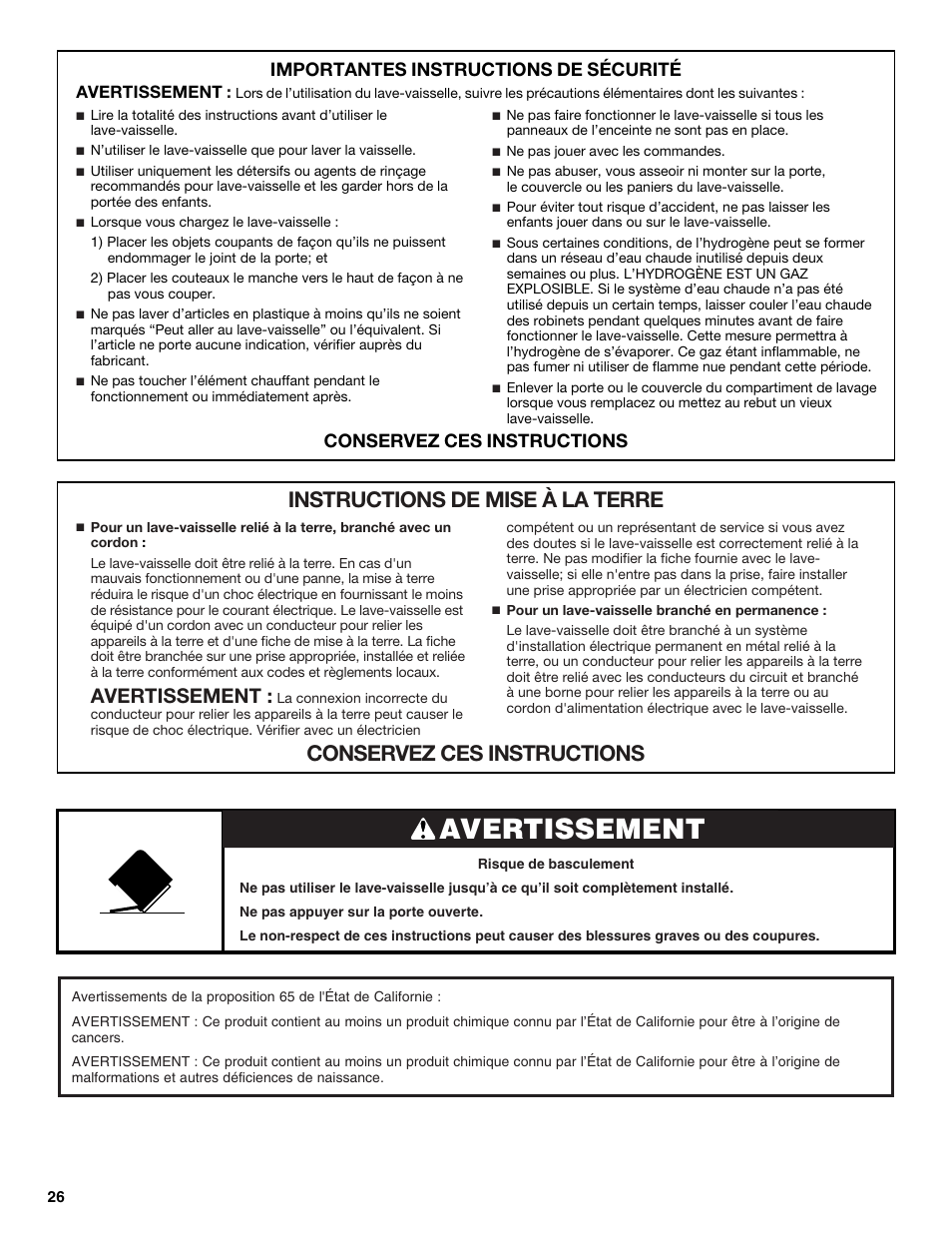 IMPORTANTES INSTRUCTIONS DE SÉCURITÉ

AVERTISSEMENT : Lors de l'utilisation du lave-vaisselle, suivre les précautions élémentaires dont les suivantes :

■ Lire la totalité des instructions avant d'utiliser le lave-vaisselle.

■ N'utiliser le lave-vaisselle que pour laver la vaisselle.

■ Utiliser uniquement les détersifs ou agents de rinçage recommandés pour lave-vaisselle et les garder hors de la portée des enfants.

■ Lorsque vous chargez le lave-vaisselle :

1) Placer les objets coupants de façon qu'ils ne puissent endommager le joint de la porte; et

2) Placer les couteaux le manche vers le haut de façon à ne pas vous couper.

■ Ne pas laver d'articles en plastique à moins qu'ils ne soient marqués "Peut aller au lave-vaisselle" ou l'équivalent. Si l'article ne porte aucune indication, vérifier auprès du fabricant.

■ Ne pas toucher l'élément chauffant pendant le fonctionnement ou immédiatement après.

■ Ne pas faire fonctionner le lave-vaisselle si tous les panneaux de l'enceinte ne sont pas en place.

■ Ne pas jouer avec les commandes.

■ Ne pas abuser, vous asseoir ni monter sur la porte, le couvercle ou les paniers du lave-vaisselle.

■ Pour éviter tout risque d'accident, ne pas laisser les enfants jouer dans ou sur le lave-vaisselle.

■ Sous certaines conditions, de l'hydrogène peut se former dans un réseau d'eau chaude inutilisé depuis deux semaines ou plus. L'HYDROGÈNE EST UN GAZ EXPLOSIBLE. Si le système d'eau chaude n'a pas été utilisé depuis un certain temps, laisser couler l'eau chaude des robinets pendant quelques minutes avant de faire fonctionner le lave-vaisselle. Cette mesure permettra à l'hydrogène de s'évaporer. Ce gaz étant inflammable, ne pas fumer ni utiliser de flamme nue pendant cette période.

■ Enlever la porte ou le couvercle du compartiment de lavage lorsque vous remplacez ou mettez au rebut un vieux lave-vaisselle.

CONSERVEZ CES INSTRUCTIONS

INSTRUCTIONS DE MISE À LA TERRE

■ Pour un lave-vaisselle relié à la terre, branché avec un cordon :

Le lave-vaisselle doit être relié à la terre. En cas d'un mauvais fonctionnement ou d'une panne, la mise à terre réduira le risque d'un choc électrique en fournissant le moins de résistance pour le courant électrique. Le lave-vaisselle est équipé d'un cordon avec un conducteur pour relier les appareils à la terre et d'une fiche de mise à la terre. La fiche doit être branchée sur une prise appropriée, installée et reliée à la terre conformément aux codes et règlements locaux.

AVERTISSEMENT : La connexion incorrecte du conducteur pour relier les appareils à la terre peut causer le risque de choc électrique. Vérifier avec un électricien compétent ou un représentant de service si vous avez des doutes si le lave-vaisselle est correctement relié à la terre. Ne pas modifier la fiche fournie avec le lave-vaisselle; si elle n'entre pas dans la prise, faire installer une prise appropriée par un électricien compétent.

■ Pour un lave-vaisselle branché en permanence :

Le lave-vaisselle doit être branché à un système d'installation électrique permanent en métal relié à la terre, ou un conducteur pour relier les appareils à la terre doit être relié avec les conducteurs du circuit et branché à une borne pour relier les appareils à la terre ou au cordon d'alimentation électrique avec le lave-vaisselle.

CONSERVEZ CES INSTRUCTIONS

AVERTISSEMENT

Risque de basculement

Ne pas utiliser le lave-vaisselle jusqu'à ce qu'il soit complètement installé.

Ne pas appuyer sur la porte ouverte.

Le non-respect de ces instructions peut causer des blessures graves ou des coupures.

Avertissements de la proposition 65 de l'État de Californie :

AVERTISSEMENT : Ce produit contient au moins un produit chimique connu par l'État de Californie pour être à l'origine de cancers.

AVERTISSEMENT : Ce produit contient au moins un produit chimique connu par l'État de Californie pour être à l'origine de malformations et autres déficiences de naissance.

26